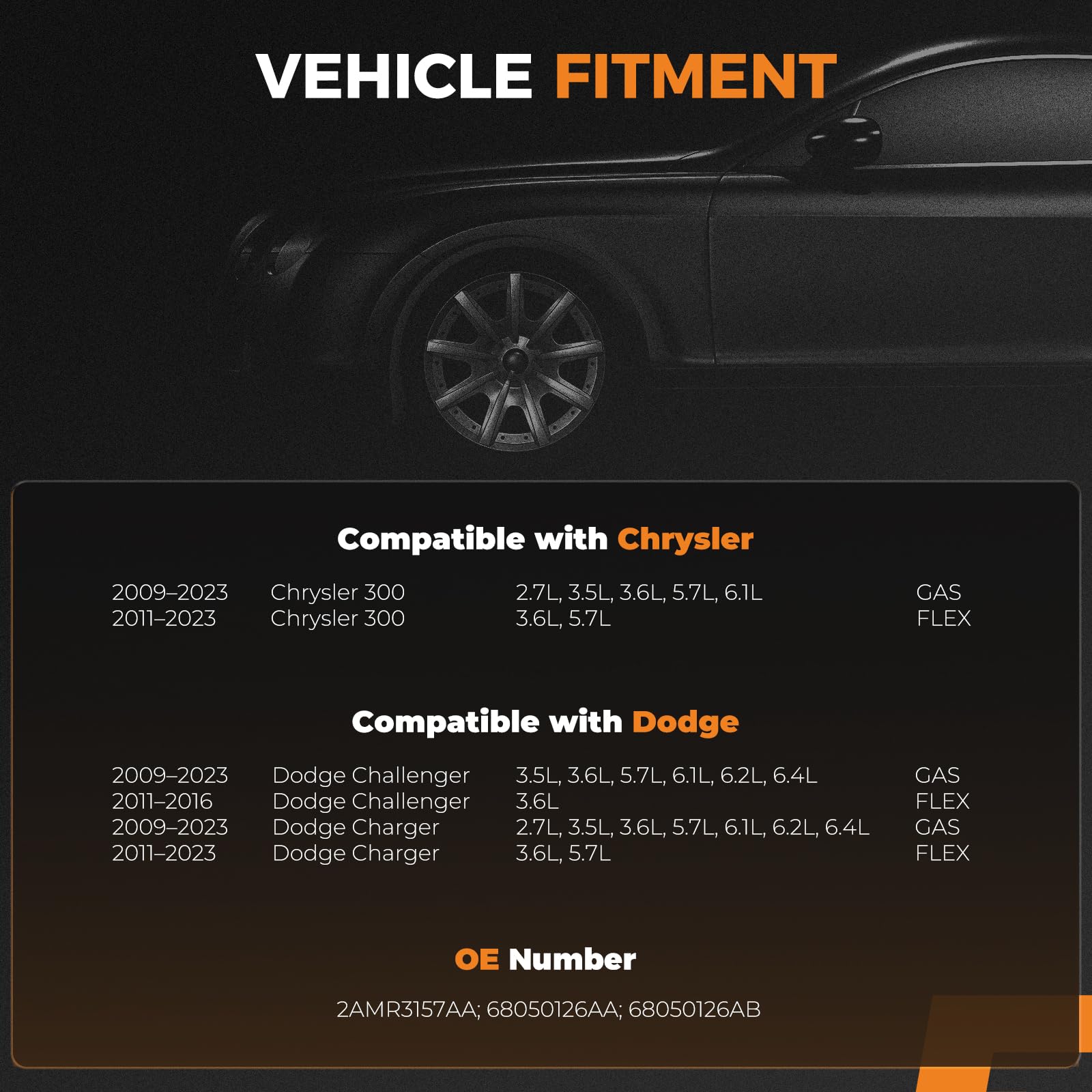 VEHICLE FITMENT

Compatible with Chrysler

| 2009–2023 | Chrysler 300 | 2.7L, 3.5L, 3.6L, 5.7L, 6.1L | GAS |
|---|---|---|---|
| 2011–2023 | Chrysler 300 | 3.6L, 5.7L | FLEX |

Compatible with Dodge

| 2009–2023 | Dodge Challenger | 3.5L, 3.6L, 5.7L, 6.1L, 6.2L, 6.4L | GAS |
|---|---|---|---|
| 2011–2016 | Dodge Challenger | 3.6L | FLEX |
| 2009–2023 | Dodge Charger | 2.7L, 3.5L, 3.6L, 5.7L, 6.1L, 6.2L, 6.4L | GAS |
| 2011–2023 | Dodge Charger | 3.6L, 5.7L | FLEX |

OE Number

2AMR3157AA; 68050126AA; 68050126AB